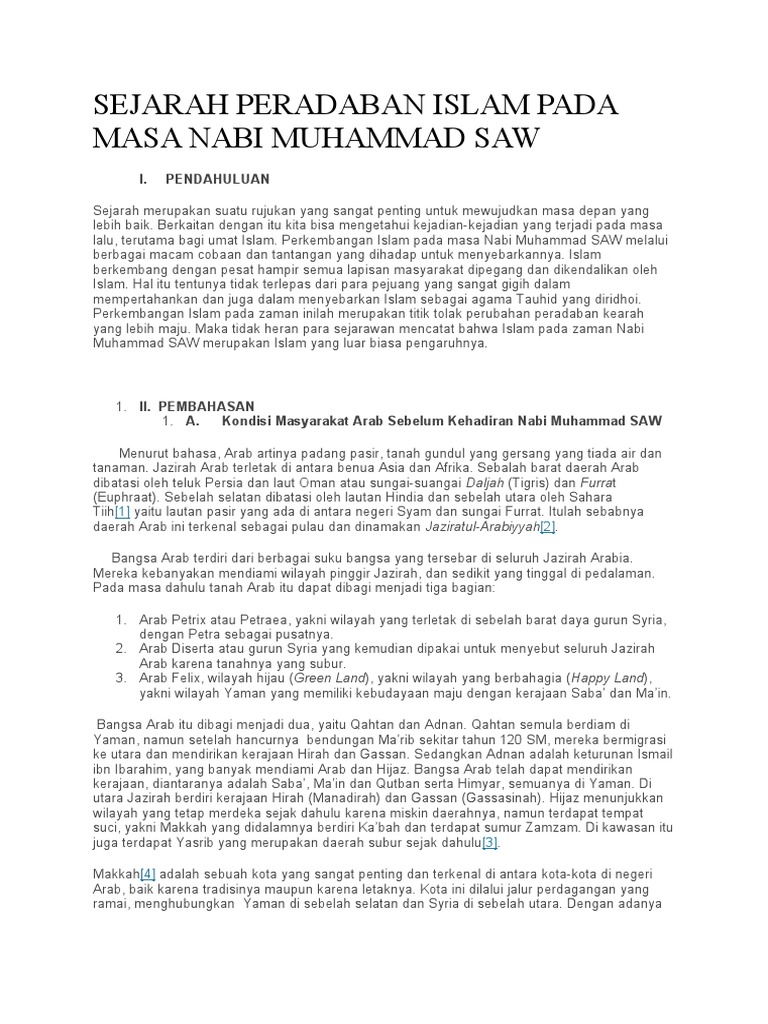 SEJARAH PERADABAN ISLAM PADA MASA NABI MUHAMMAD SAW

I. PENDAHULUAN

Sejarah merupakan suatu rujukan yang sangat penting untuk mewujudkan masa depan yang lebih baik. Berkaitan dengan itu kita bisa mengetahui kejadian-kejadian yang terjadi pada masa lalu, terutama bagi umat Islam. Perkembangan Islam pada masa Nabi Muhammad SAW melalui berbagai macam cobaan dan tantangan yang dihadap untuk menyebarkannya. Islam berkembang dengan pesat hampir semua lapisan masyarakat dipegang dan dikendalikan oleh Islam. Hal itu tentunya tidak terlepas dari para pejuang yang sangat gigih dalam mempertahankan dan juga dalam menyebarkan Islam sebagai agama Tauhid yang diridhoi. Perkembangan Islam pada zaman inilah merupakan titik tolak perubahan peradaban kearah yang lebih maju. Maka tidak heran para sejarawan mencatat bahwa Islam pada zaman Nabi Muhammad SAW merupakan Islam yang luar biasa pengaruhnya.

1. II. PEMBAHASAN
1. A. Kondisi Masyarakat Arab Sebelum Kehadiran Nabi Muhammad SAW

Menurut bahasa, Arab artinya padang pasir, tanah gundul yang gersang yang tiada air dan tanaman. Jazirah Arab terletak di antara benua Asia dan Afrika. Sebalah barat daerah Arab dibatasi oleh teluk Persia dan laut Oman atau sungai-suangai Daljah (Tigris) dan Furrat (Euphraat). Sebelah selatan dibatasi oleh lautan Hindia dan sebelah utara oleh Sahara Tiih[1] yaitu lautan pasir yang ada di antara negeri Syam dan sungai Furrat. Itulah sebabnya daerah Arab ini terkenal sebagai pulau dan dinamakan Jaziratul-Arabiyyah[2].

Bangsa Arab terdiri dari berbagai suku bangsa yang tersebar di seluruh Jazirah Arabia. Mereka kebanyakan mendiami wilayah pinggir Jazirah, dan sedikit yang tinggal di pedalaman. Pada masa dahulu tanah Arab itu dapat dibagi menjadi tiga bagian:

1. Arab Petrix atau Petraea, yakni wilayah yang terletak di sebelah barat daya gurun Syria, dengan Petra sebagai pusatnya.
2. Arab Diserta atau gurun Syria yang kemudian dipakai untuk menyebut seluruh Jazirah Arab karena tanahnya yang subur.
3. Arab Felix, wilayah hijau (Green Land), yakni wilayah yang berbahagia (Happy Land), yakni wilayah Yaman yang memiliki kebudayaan maju dengan kerajaan Saba' dan Ma'in.

Bangsa Arab itu dibagi menjadi dua, yaitu Qahtan dan Adnan. Qahtan semula berdiam di Yaman, namun setelah hancurnya bendungan Ma'rib sekitar tahun 120 SM, mereka bermigrasi ke utara dan mendirikan kerajaan Hirah dan Gassan. Sedangkan Adnan adalah keturunan Ismail ibn Ibarahim, yang banyak mendiami Arab dan Hijaz. Bangsa Arab telah dapat mendirikan kerajaan, diantaranya adalah Saba', Ma'in dan Qutban serta Himyar, semuanya di Yaman. Di utara Jazirah berdiri kerajaan Hirah (Manadirah) dan Gassan (Gassasinah). Hijaz menunjukkan wilayah yang tetap merdeka sejak dahulu karena miskin daerahnya, namun terdapat tempat suci, yakni Makkah yang didalamnya berdiri Ka'bah dan terdapat sumur Zamzam. Di kawasan itu juga terdapat Yasrib yang merupakan daerah subur sejak dahulu[3].

Makkah[4] adalah sebuah kota yang sangat penting dan terkenal di antara kota-kota di negeri Arab, baik karena tradisinya maupun karena letaknya. Kota ini dilalui jalur perdagangan yang ramai, menghubungkan Yaman di sebelah selatan dan Syria di sebelah utara. Dengan adanya